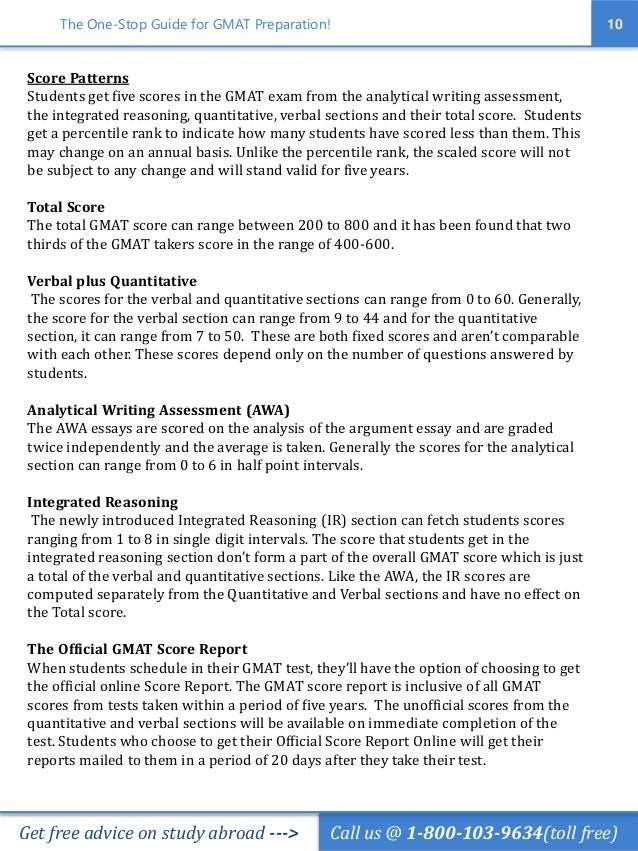 The One-Stop Guide for GMAT Preparation!

10

Score Patterns
Students get five scores in the GMAT exam from the analytical writing assessment, the integrated reasoning, quantitative, verbal sections and their total score. Students get a percentile rank to indicate how many students have scored less than them. This may change on an annual basis. Unlike the percentile rank, the scaled score will not be subject to any change and will stand valid for five years.

Total Score
The total GMAT score can range between 200 to 800 and it has been found that two thirds of the GMAT takers score in the range of 400-600.

Verbal plus Quantitative
The scores for the verbal and quantitative sections can range from 0 to 60. Generally, the score for the verbal section can range from 9 to 44 and for the quantitative section, it can range from 7 to 50. These are both fixed scores and aren't comparable with each other. These scores depend only on the number of questions answered by students.

Analytical Writing Assessment (AWA)
The AWA essays are scored on the analysis of the argument essay and are graded twice independently and the average is taken. Generally the scores for the analytical section can range from 0 to 6 in half point intervals.

Integrated Reasoning
The newly introduced Integrated Reasoning (IR) section can fetch students scores ranging from 1 to 8 in single digit intervals. The score that students get in the integrated reasoning section don't form a part of the overall GMAT score which is just a total of the verbal and quantitative sections. Like the AWA, the IR scores are computed separately from the Quantitative and Verbal sections and have no effect on the Total score.

The Official GMAT Score Report
When students schedule in their GMAT test, they'll have the option of choosing to get the official online Score Report. The GMAT score report is inclusive of all GMAT scores from tests taken within a period of five years. The unofficial scores from the quantitative and verbal sections will be available on immediate completion of the test. Students who choose to get their Official Score Report Online will get their reports mailed to them in a period of 20 days after they take their test.

Get free advice on study abroad --->

Call us @ 1-800-103-9634(toll free)